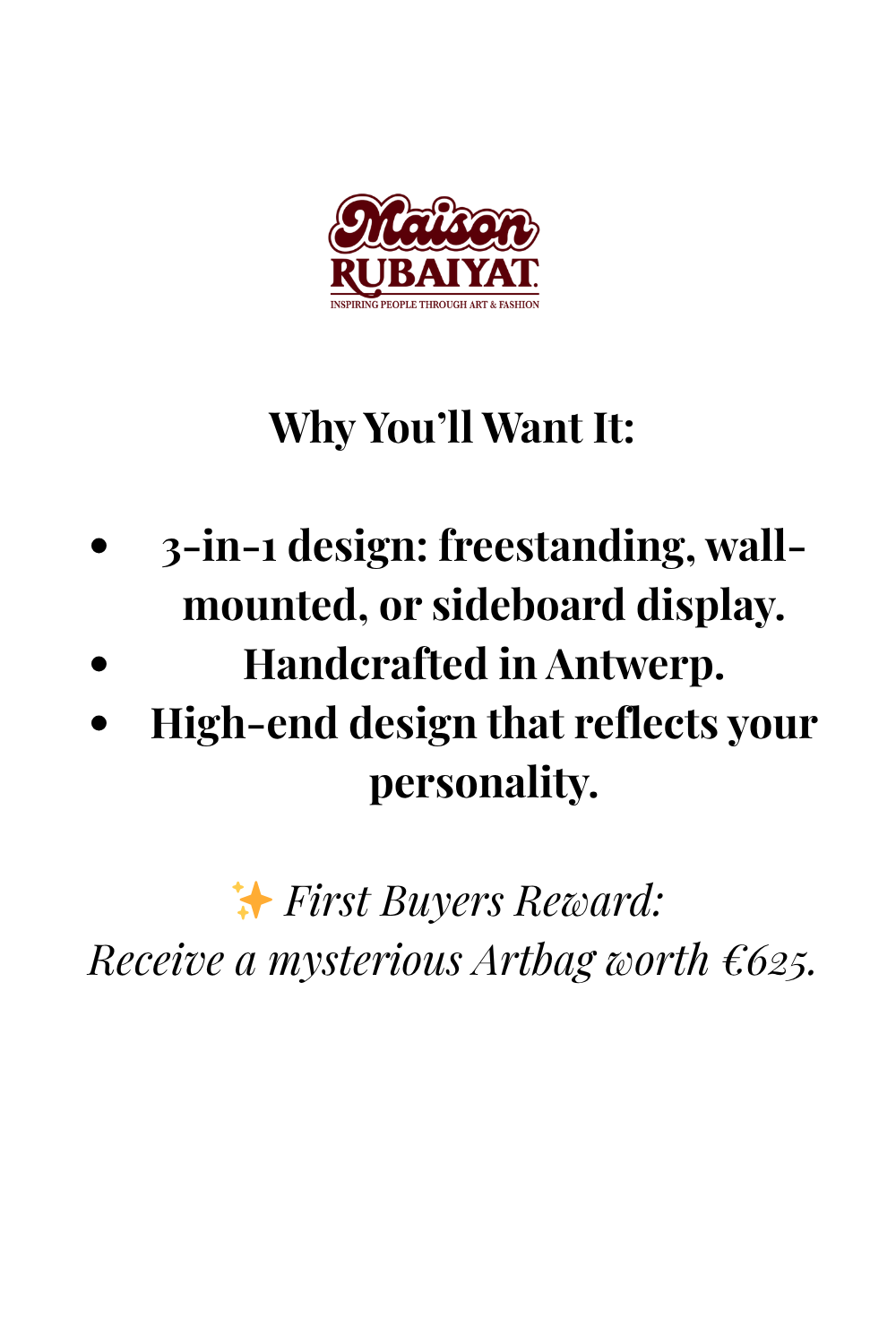 Maison
RUBAIYAT
INSPIRING PEOPLE THROUGH ART & FASHION

Why You'll Want It:

• 3-in-1 design: freestanding, wall-mounted, or sideboard display.
• Handcrafted in Antwerp.
• High-end design that reflects your personality.

✨ First Buyers Reward:
Receive a mysterious Artbag worth €625.